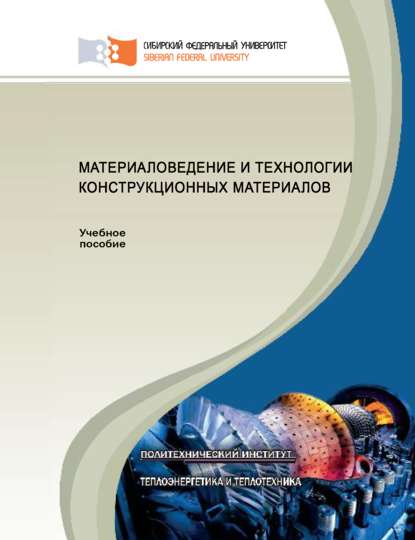 СИБИРСКИЙ ФЕДЕРАЛЬНЫЙ УНИВЕРСИТЕТ
SIBERIAN FEDERAL UNIVERSITY

МАТЕРИАЛОВЕДЕНИЕ И ТЕХНОЛОГИИ КОНСТРУКЦИОННЫХ МАТЕРИАЛОВ

Учебное пособие

ПОЛИТЕХНИЧЕСКИЙ ИНСТИТУТ

ТЕПЛОЭНЕРГЕТИКА И ТЕПЛОТЕХНИКА